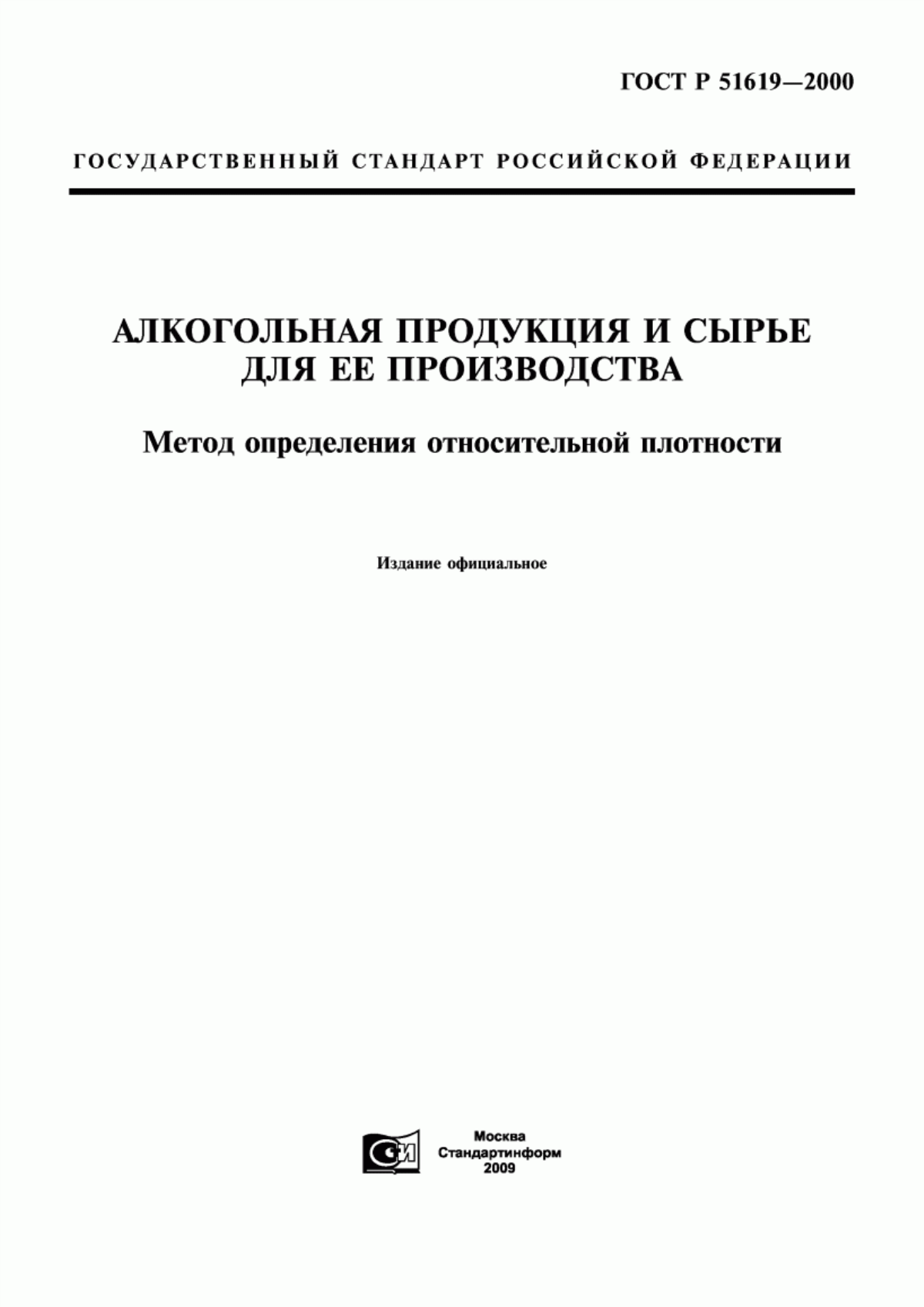 ГОСТ Р 51619—2000

ГОСУДАРСТВЕННЫЙ СТАНДАРТ РОССИЙСКОЙ ФЕДЕРАЦИИ

АЛКОГОЛЬНАЯ ПРОДУКЦИЯ И СЫРЬЕ ДЛЯ ЕЕ ПРОИЗВОДСТВА

Метод определения относительной плотности

Издание официальное

СИ

Москва
Стандартинформ
2009